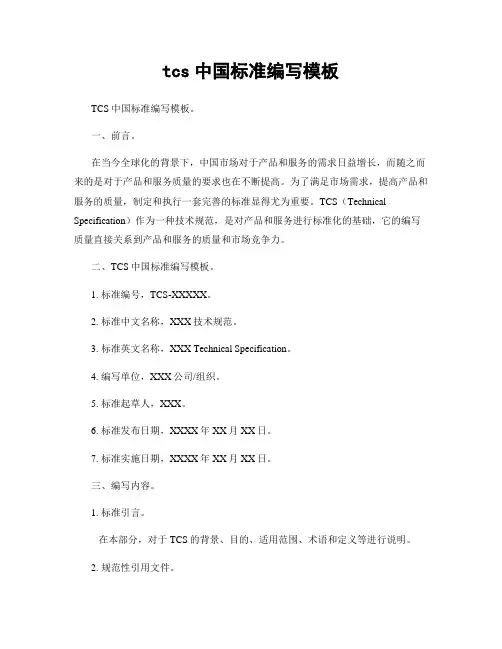 tcs 中国标准编写模板

TCS 中国标准编写模板。

一、前言。

在当今全球化的背景下，中国市场对于产品和服务的需求日益增长，而随之而来的是对于产品和服务质量的要求也在不断提高。为了满足市场需求，提高产品和服务的质量，制定和执行一套完善的标准显得尤为重要。TCS（Technical Specification）作为一种技术规范，是对产品和服务进行标准化的基础，它的编写质量直接关系到产品和服务的质量和市场竞争力。

二、TCS 中国标准编写模板。

1. 标准编号，TCS-XXXXX。

2. 标准中文名称，XXX 技术规范。

3. 标准英文名称，XXX Technical Specification。

4. 编写单位，XXX 公司/组织。

5. 标准起草人，XXX。

6. 标准发布日期，XXXX 年 XX 月 XX 日。

7. 标准实施日期，XXXX 年 XX 月 XX 日。

三、编写内容。

1. 标准引言。

在本部分，对于 TCS 的背景、目的、适用范围、术语和定义等进行说明。

2. 规范性引用文件。